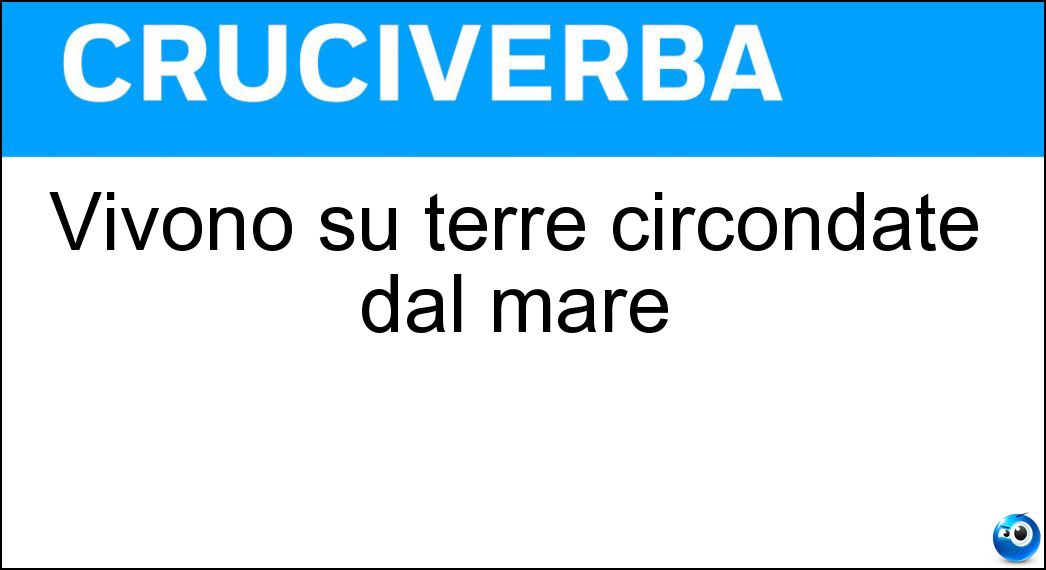 CRUCIVERBA

Vivono su terre circondate dal mare